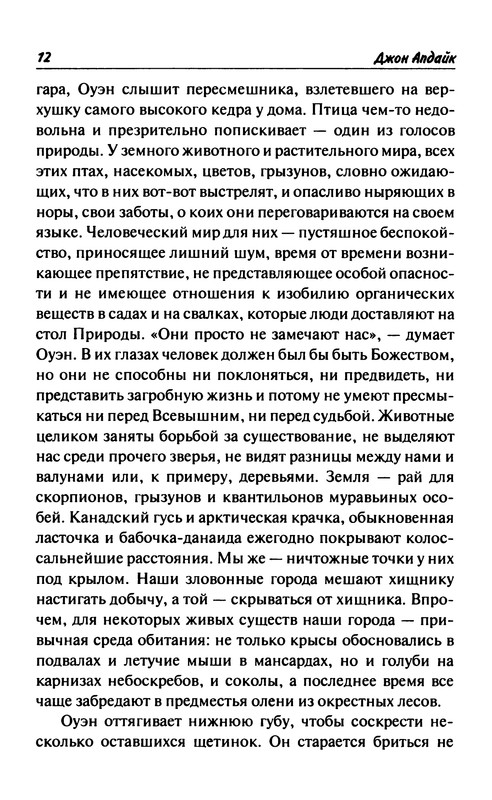 12 Джон Апдайк

гара, Оуэн слышит пересмешника, взлетевшего на верхушку самого высокого кедра у дома. Птица чем-то недовольна и презрительно попискивает — один из голосов природы. У земного животного и растительного мира, всех этих птах, насекомых, цветов, грызунов, словно ожидающих, что в них вот-вот выстрелят, и опасливо ныряющих в норы, свои заботы, о коих они переговариваются на своем языке. Человеческий мир для них — пустяшное беспокойство, приносящее лишний шум, время от времени возникающее препятствие, не представляющее особой опасности и не имеющее отношения к изобилию органических веществ в садах и на свалках, которые люди доставляют на стол Природы. «Они просто не замечают нас», — думает Оуэн. В их глазах человек должен был бы быть Божеством, но они не способны ни поклоняться, ни предвидеть, ни представить загробную жизнь и потому не умеют пресмыкаться ни перед Всевышним, ни перед судьбой. Животные целиком заняты борьбой за существование, не выделяют нас среди прочего зверья, не видят разницы между нами и валунами или, к примеру, деревьями. Земля — рай для скорпионов, грызунов и квантильонов муравьиных особей. Канадский гусь и арктическая крачка, обыкновенная ласточка и бабочка-данаида ежегодно покрывают колоссальнейшие расстояния. Мы же — ничтожные точки у них под крылом. Наши зловонные города мешают хищнику настигать добычу, а той — скрываться от хищника. Впрочем, для некоторых живых существ наши города — привычная среда обитания: не только крысы обосновались в подвалах и летучие мыши в мансардах, но и голуби на карнизах небоскребов, и соколы, а последнее время все чаще забредают в предместья олени из окрестных лесов.

Оуэн оттягивает нижнюю губу, чтобы соскрести несколько оставшихся щетинок. Он старается бриться не